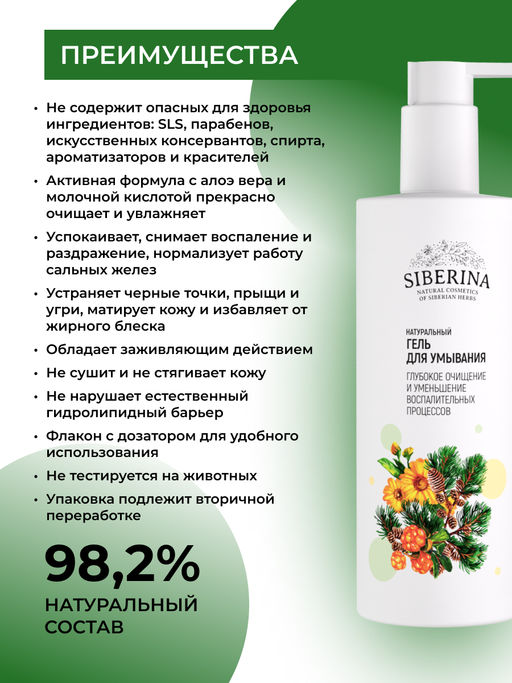 ПРЕИМУЩЕСТВА

• Не содержит опасных для здоровья ингредиентов: SLS, парабенов, искусственных консервантов, спирта, ароматизаторов и красителей

• Активная формула с алоэ вера и молочной кислотой прекрасно очищает и увлажняет

• Успокаивает, снимает воспаление и раздражение, нормализует работу сальных желез

• Устраняет черные точки, прыщи и угри, матирует кожу и избавляет от жирного блеска

• Обладает заживляющим действием

• Не сушит и не стягивает кожу

• Не нарушает естественный гидролипидный барьер

• Флакон с дозатором для удобного использования

• Не тестируется на животных

• Упаковка подлежит вторичной переработке

98,2%

НАТУРАЛЬНЫЙ СОСТАВ

SIBERINA
NATURAL COSMETICS OF SIBERIAN HERBS

НАТУРАЛЬНЫЙ
ГЕЛЬ ДЛЯ УМЫВАНИЯ
ГЛУБОКОЕ ОЧИЩЕНИЕ И УМЕНЬШЕНИЕ ВОСПАЛИТЕЛЬНЫХ ПРОЦЕССОВ